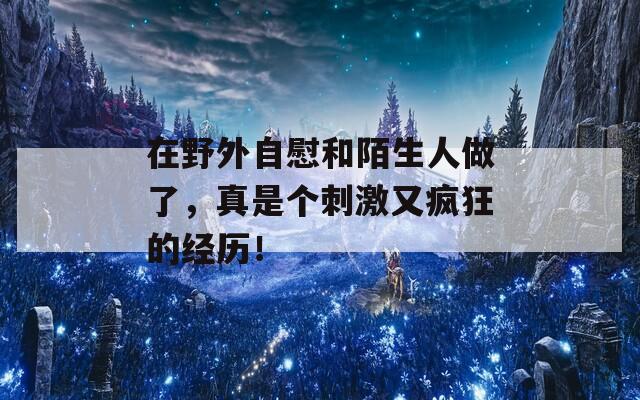 在野外自慰和陌生人做了，真是个刺激又疯狂的经历！